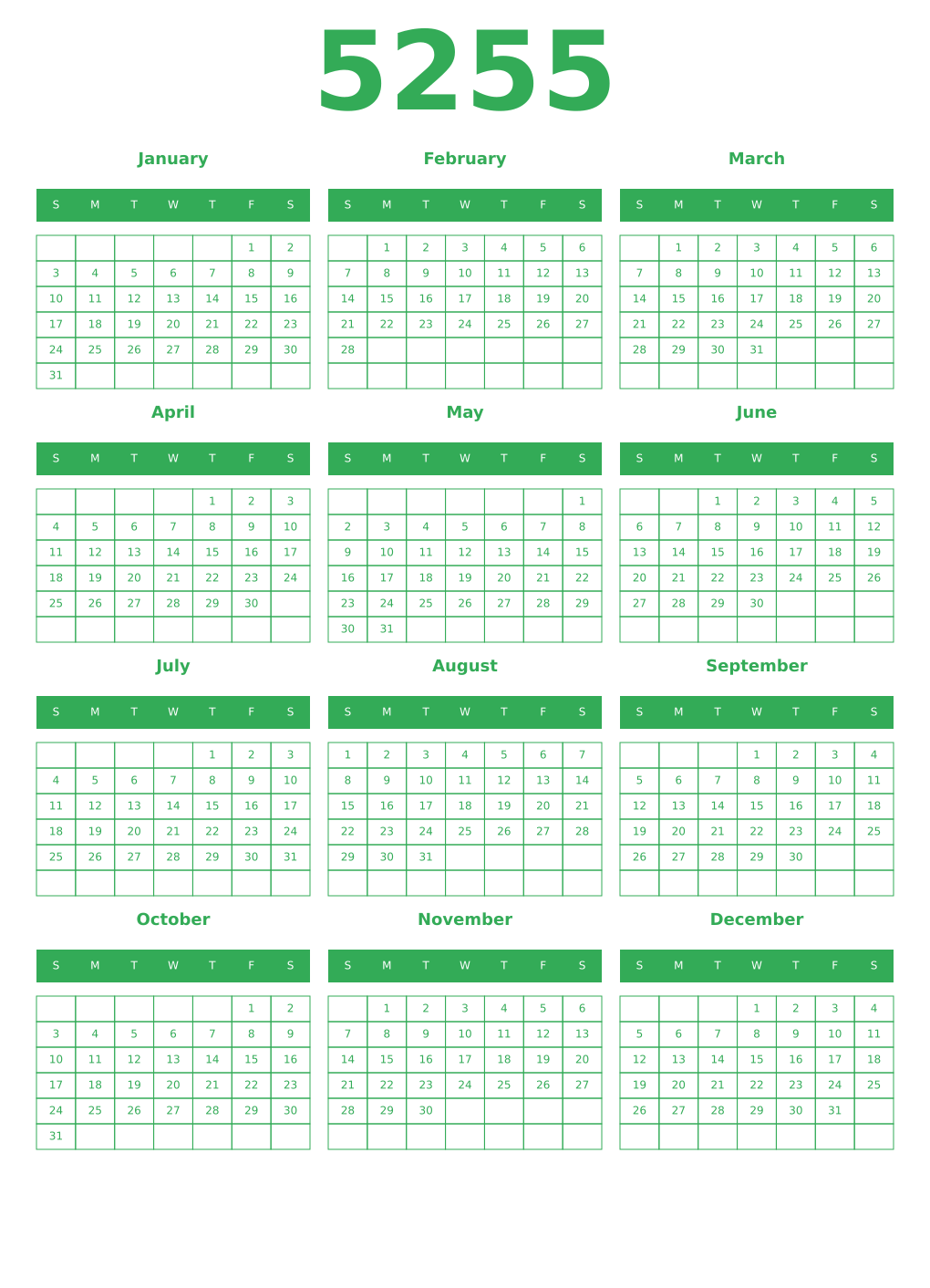 5255

January

| S | M | T | W | T | F | S |
|---|---|---|---|---|---|---|
| | | | | | 1 | 2 |
| 3 | 4 | 5 | 6 | 7 | 8 | 9 |
| 10 | 11 | 12 | 13 | 14 | 15 | 16 |
| 17 | 18 | 19 | 20 | 21 | 22 | 23 |
| 24 | 25 | 26 | 27 | 28 | 29 | 30 |
| 31 | | | | | | |

February

| S | M | T | W | T | F | S |
|---|---|---|---|---|---|---|
| | 1 | 2 | 3 | 4 | 5 | 6 |
| 7 | 8 | 9 | 10 | 11 | 12 | 13 |
| 14 | 15 | 16 | 17 | 18 | 19 | 20 |
| 21 | 22 | 23 | 24 | 25 | 26 | 27 |
| 28 | | | | | | |
| | | | | | | |

March

| S | M | T | W | T | F | S |
|---|---|---|---|---|---|---|
| | 1 | 2 | 3 | 4 | 5 | 6 |
| 7 | 8 | 9 | 10 | 11 | 12 | 13 |
| 14 | 15 | 16 | 17 | 18 | 19 | 20 |
| 21 | 22 | 23 | 24 | 25 | 26 | 27 |
| 28 | 29 | 30 | 31 | | | |
| | | | | | | |

April

| S | M | T | W | T | F | S |
|---|---|---|---|---|---|---|
| | | | | 1 | 2 | 3 |
| 4 | 5 | 6 | 7 | 8 | 9 | 10 |
| 11 | 12 | 13 | 14 | 15 | 16 | 17 |
| 18 | 19 | 20 | 21 | 22 | 23 | 24 |
| 25 | 26 | 27 | 28 | 29 | 30 | |
| | | | | | | |

May

| S | M | T | W | T | F | S |
|---|---|---|---|---|---|---|
| | | | | | | 1 |
| 2 | 3 | 4 | 5 | 6 | 7 | 8 |
| 9 | 10 | 11 | 12 | 13 | 14 | 15 |
| 16 | 17 | 18 | 19 | 20 | 21 | 22 |
| 23 | 24 | 25 | 26 | 27 | 28 | 29 |
| 30 | 31 | | | | | |

June

| S | M | T | W | T | F | S |
|---|---|---|---|---|---|---|
| | | 1 | 2 | 3 | 4 | 5 |
| 6 | 7 | 8 | 9 | 10 | 11 | 12 |
| 13 | 14 | 15 | 16 | 17 | 18 | 19 |
| 20 | 21 | 22 | 23 | 24 | 25 | 26 |
| 27 | 28 | 29 | 30 | | | |
| | | | | | | |

July

| S | M | T | W | T | F | S |
|---|---|---|---|---|---|---|
| | | | | 1 | 2 | 3 |
| 4 | 5 | 6 | 7 | 8 | 9 | 10 |
| 11 | 12 | 13 | 14 | 15 | 16 | 17 |
| 18 | 19 | 20 | 21 | 22 | 23 | 24 |
| 25 | 26 | 27 | 28 | 29 | 30 | 31 |
| | | | | | | |

August

| S | M | T | W | T | F | S |
|---|---|---|---|---|---|---|
| 1 | 2 | 3 | 4 | 5 | 6 | 7 |
| 8 | 9 | 10 | 11 | 12 | 13 | 14 |
| 15 | 16 | 17 | 18 | 19 | 20 | 21 |
| 22 | 23 | 24 | 25 | 26 | 27 | 28 |
| 29 | 30 | 31 | | | | |
| | | | | | | |

September

| S | M | T | W | T | F | S |
|---|---|---|---|---|---|---|
| | | | 1 | 2 | 3 | 4 |
| 5 | 6 | 7 | 8 | 9 | 10 | 11 |
| 12 | 13 | 14 | 15 | 16 | 17 | 18 |
| 19 | 20 | 21 | 22 | 23 | 24 | 25 |
| 26 | 27 | 28 | 29 | 30 | | |
| | | | | | | |

October

| S | M | T | W | T | F | S |
|---|---|---|---|---|---|---|
| | | | | | 1 | 2 |
| 3 | 4 | 5 | 6 | 7 | 8 | 9 |
| 10 | 11 | 12 | 13 | 14 | 15 | 16 |
| 17 | 18 | 19 | 20 | 21 | 22 | 23 |
| 24 | 25 | 26 | 27 | 28 | 29 | 30 |
| 31 | | | | | | |

November

| S | M | T | W | T | F | S |
|---|---|---|---|---|---|---|
| | 1 | 2 | 3 | 4 | 5 | 6 |
| 7 | 8 | 9 | 10 | 11 | 12 | 13 |
| 14 | 15 | 16 | 17 | 18 | 19 | 20 |
| 21 | 22 | 23 | 24 | 25 | 26 | 27 |
| 28 | 29 | 30 | | | | |
| | | | | | | |

December

| S | M | T | W | T | F | S |
|---|---|---|---|---|---|---|
| | | | 1 | 2 | 3 | 4 |
| 5 | 6 | 7 | 8 | 9 | 10 | 11 |
| 12 | 13 | 14 | 15 | 16 | 17 | 18 |
| 19 | 20 | 21 | 22 | 23 | 24 | 25 |
| 26 | 27 | 28 | 29 | 30 | 31 | |
| | | | | | | |